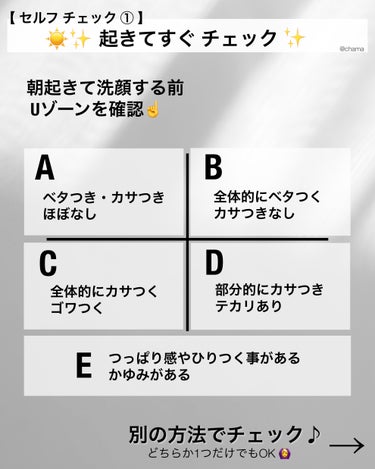 【 セルフ チェック ① 】
☀️✨ 起きてすぐ チェック ✨
@chama

朝起きて洗顔する前
Uゾーンを確認☝️

A
ベタつき・カサつき
ほぼなし

B
全体的にベタつく
カサつきなし

C
全体的にカサつく
ゴワつく

D
部分的にカサつき
テカリあり

E
つっぱり感やひりつく事がある
かゆみがある

別の方法でチェック♪
どちらか1つだけでもOK 🙆
→